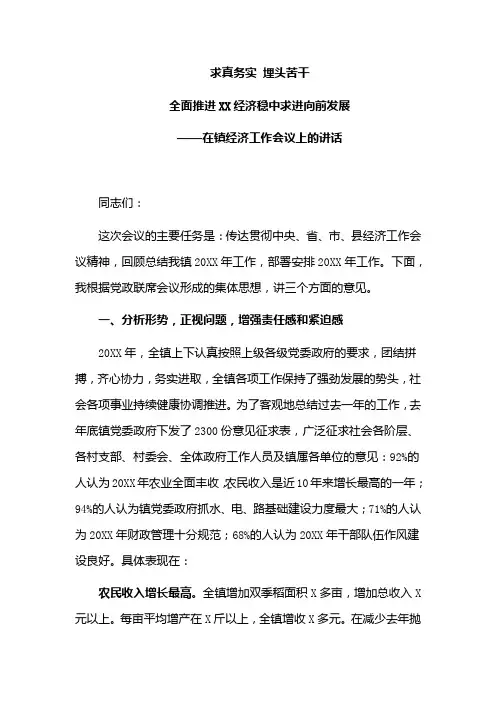 求真务实 埋头苦干

全面推进XX经济稳中求进向前发展

——在镇经济工作会议上的讲话

同志们：

这次会议的主要任务是：传达贯彻中央、省、市、县经济工作会议精神，回顾总结我镇20XX年工作，部署安排20XX年工作。下面，我根据党政联席会议形成的集体思想，讲三个方面的意见。

一、分析形势，正视问题，增强责任感和紧迫感

20XX年，全镇上下认真按照上级各级党委政府的要求，团结拼搏，齐心协力，务实进取，全镇各项工作保持了强劲发展的势头，社会各项事业持续健康协调推进。为了客观地总结过去一年的工作，去年底镇党委政府下发了2300份意见征求表，广泛征求社会各阶层、各村支部、村委会、全体政府工作人员及镇属各单位的意见：92%的人认为20XX年农业全面丰收，农民收入是近10年来增长最高的一年；94%的人认为镇党委政府抓水、电、路基础建设力度最大；71%的人认为20XX年财政管理十分规范；68%的人认为20XX年干部队伍作风建设良好。具体表现在：

农民收入增长最高。全镇增加双季稻面积X多亩，增加总收入X元以上。每亩平均增产在X斤以上，全镇增收X多元。在减少去年抛